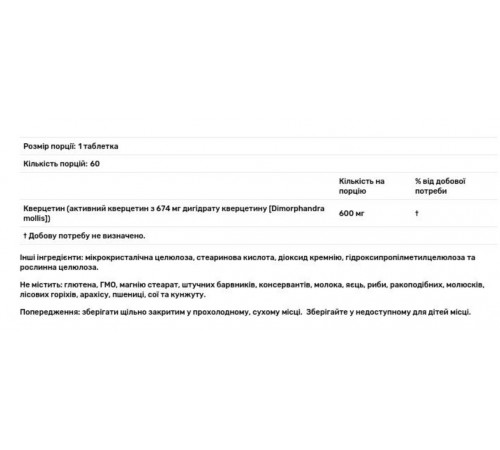 Розмір порції: 1 таблетка

Кількість порцій: 60

| | Кількість на порцію | % від добової потреби |
|---|---|---|
| Кверцетин (активний кверцетин з 674 мг дигідрату кверцетину [Dimorphandra mollis]) | 600 мг | † |

† Добову потребу не визначено.

Інші інгредієнти: мікрокристалічна целюлоза, стеаринова кислота, діоксид кремнію, гідроксипропілметилцелюлоза та рослинна целюлоза.

Не містить: глютена, ГМО, магнію стеарат, штучних барвників, консервантів, молока, яєць, риби, ракоподібних, молюсків, лісових горіхів, арахісу, пшениці, сої та кунжуту.

Попередження: зберігати щільно закритим у прохолодному, сухому місці. Зберігайте у недоступному для дітей місці.